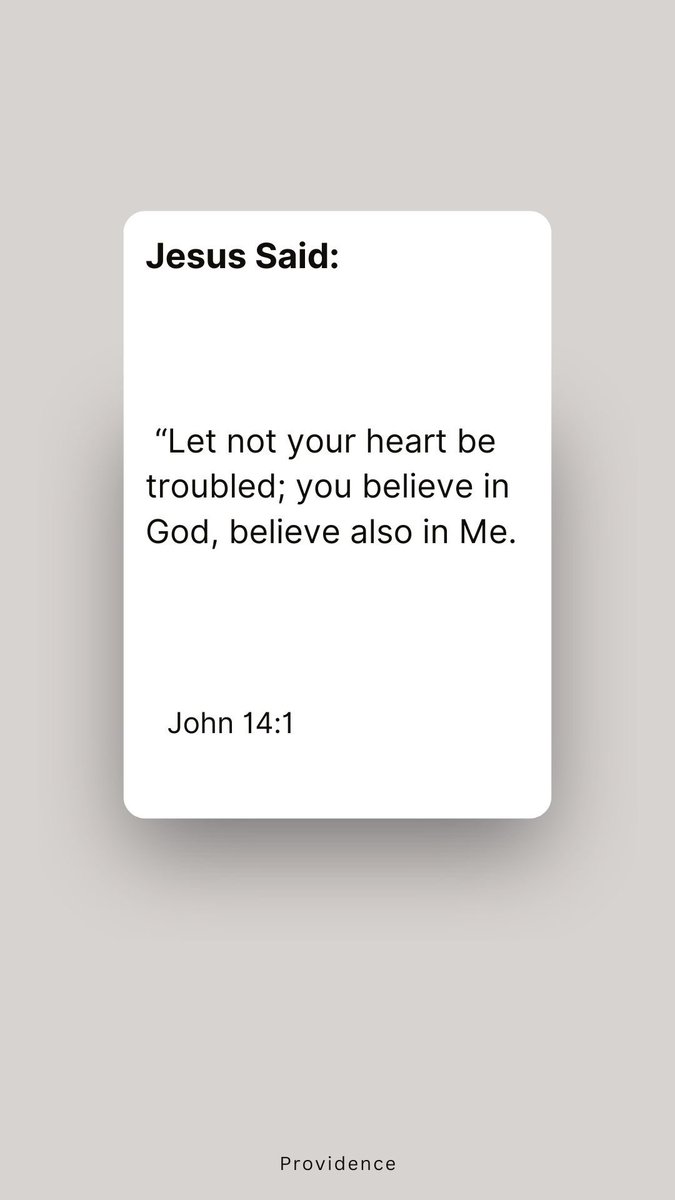 Jesus Said:

"Let not your heart be troubled; you believe in God, believe also in Me.

John 14:1

Providence